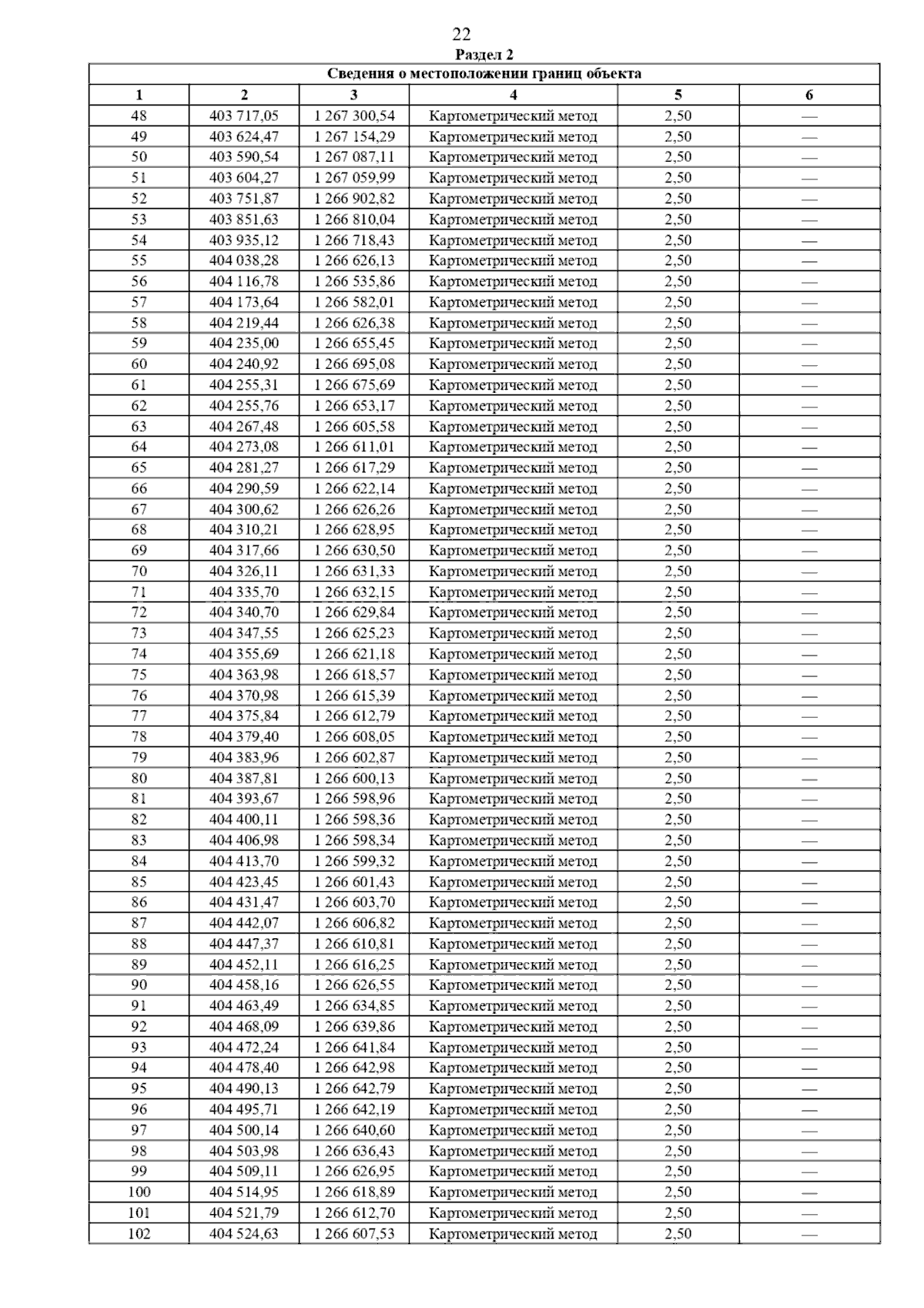 22

Раздел 2

Сведения о местоположении границ объекта

| 1 | 2 | 3 | 4 | 5 | 6 |
|---|---|---|---|---|---|
| 48 | 403 717,05 | 1 267 300,54 | Картометрический метод | 2,50 | — |
| 49 | 403 624,47 | 1 267 154,29 | Картометрический метод | 2,50 | — |
| 50 | 403 590,54 | 1 267 087,11 | Картометрический метод | 2,50 | — |
| 51 | 403 604,27 | 1 267 059,99 | Картометрический метод | 2,50 | — |
| 52 | 403 751,87 | 1 266 902,82 | Картометрический метод | 2,50 | — |
| 53 | 403 851,63 | 1 266 810,04 | Картометрический метод | 2,50 | — |
| 54 | 403 935,12 | 1 266 718,43 | Картометрический метод | 2,50 | — |
| 55 | 404 038,28 | 1 266 626,13 | Картометрический метод | 2,50 | — |
| 56 | 404 116,78 | 1 266 535,86 | Картометрический метод | 2,50 | — |
| 57 | 404 173,64 | 1 266 582,01 | Картометрический метод | 2,50 | — |
| 58 | 404 219,44 | 1 266 626,38 | Картометрический метод | 2,50 | — |
| 59 | 404 235,00 | 1 266 655,45 | Картометрический метод | 2,50 | — |
| 60 | 404 240,92 | 1 266 695,08 | Картометрический метод | 2,50 | — |
| 61 | 404 255,31 | 1 266 675,69 | Картометрический метод | 2,50 | — |
| 62 | 404 255,76 | 1 266 653,17 | Картометрический метод | 2,50 | — |
| 63 | 404 267,48 | 1 266 605,58 | Картометрический метод | 2,50 | — |
| 64 | 404 273,08 | 1 266 611,01 | Картометрический метод | 2,50 | — |
| 65 | 404 281,27 | 1 266 617,29 | Картометрический метод | 2,50 | — |
| 66 | 404 290,59 | 1 266 622,14 | Картометрический метод | 2,50 | — |
| 67 | 404 300,62 | 1 266 626,26 | Картометрический метод | 2,50 | — |
| 68 | 404 310,21 | 1 266 628,95 | Картометрический метод | 2,50 | — |
| 69 | 404 317,66 | 1 266 630,50 | Картометрический метод | 2,50 | — |
| 70 | 404 326,11 | 1 266 631,33 | Картометрический метод | 2,50 | — |
| 71 | 404 335,70 | 1 266 632,15 | Картометрический метод | 2,50 | — |
| 72 | 404 340,70 | 1 266 629,84 | Картометрический метод | 2,50 | — |
| 73 | 404 347,55 | 1 266 625,23 | Картометрический метод | 2,50 | — |
| 74 | 404 355,69 | 1 266 621,18 | Картометрический метод | 2,50 | — |
| 75 | 404 363,98 | 1 266 618,57 | Картометрический метод | 2,50 | — |
| 76 | 404 370,98 | 1 266 615,39 | Картометрический метод | 2,50 | — |
| 77 | 404 375,84 | 1 266 612,79 | Картометрический метод | 2,50 | — |
| 78 | 404 379,40 | 1 266 608,05 | Картометрический метод | 2,50 | — |
| 79 | 404 383,96 | 1 266 602,87 | Картометрический метод | 2,50 | — |
| 80 | 404 387,81 | 1 266 600,13 | Картометрический метод | 2,50 | — |
| 81 | 404 393,67 | 1 266 598,96 | Картометрический метод | 2,50 | — |
| 82 | 404 400,11 | 1 266 598,36 | Картометрический метод | 2,50 | — |
| 83 | 404 406,98 | 1 266 598,34 | Картометрический метод | 2,50 | — |
| 84 | 404 413,70 | 1 266 599,32 | Картометрический метод | 2,50 | — |
| 85 | 404 423,45 | 1 266 601,43 | Картометрический метод | 2,50 | — |
| 86 | 404 431,47 | 1 266 603,70 | Картометрический метод | 2,50 | — |
| 87 | 404 442,07 | 1 266 606,82 | Картометрический метод | 2,50 | — |
| 88 | 404 447,37 | 1 266 610,81 | Картометрический метод | 2,50 | — |
| 89 | 404 452,11 | 1 266 616,25 | Картометрический метод | 2,50 | — |
| 90 | 404 458,16 | 1 266 626,55 | Картометрический метод | 2,50 | — |
| 91 | 404 463,49 | 1 266 634,85 | Картометрический метод | 2,50 | — |
| 92 | 404 468,09 | 1 266 639,86 | Картометрический метод | 2,50 | — |
| 93 | 404 472,24 | 1 266 641,84 | Картометрический метод | 2,50 | — |
| 94 | 404 478,40 | 1 266 642,98 | Картометрический метод | 2,50 | — |
| 95 | 404 490,13 | 1 266 642,79 | Картометрический метод | 2,50 | — |
| 96 | 404 495,71 | 1 266 642,19 | Картометрический метод | 2,50 | — |
| 97 | 404 500,14 | 1 266 640,60 | Картометрический метод | 2,50 | — |
| 98 | 404 503,98 | 1 266 636,43 | Картометрический метод | 2,50 | — |
| 99 | 404 509,11 | 1 266 626,95 | Картометрический метод | 2,50 | — |
| 100 | 404 514,95 | 1 266 618,89 | Картометрический метод | 2,50 | — |
| 101 | 404 521,79 | 1 266 612,70 | Картометрический метод | 2,50 | — |
| 102 | 404 524,63 | 1 266 607,53 | Картометрический метод | 2,50 | — |